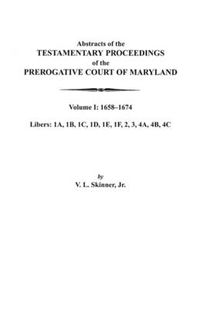 Abstracts of the
TESTAMENTARY PROCEEDINGS
of the
PREROGATIVE COURT OF MARYLAND

Volume I: 1658–1674

Libers: 1A, 1B, 1C, 1D, 1E, 1F, 2, 3, 4A, 4B, 4C

by
V. L. Skinner, Jr.